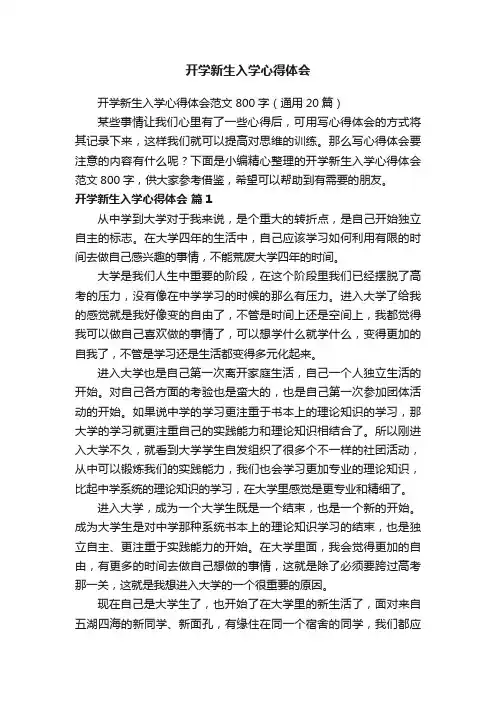 开学新生入学心得体会

开学新生入学心得体会范文 800 字（通用 20 篇）

某些事情让我们心里有了一些心得后，可用写心得体会的方式将其记录下来，这样我们就可以提高对思维的训练。那么写心得体会要注意的内容有什么呢？下面是小编精心整理的开学新生入学心得体会范文 800 字，供大家参考借鉴，希望可以帮助到有需要的朋友。

开学新生入学心得体会 篇 1

从中学到大学对于我来说，是个重大的转折点，是自己开始独立自主的标志。在大学四年的生活中，自己应该学习如何利用有限的时间去做自己感兴趣的事情，不能荒废大学四年的时间。

大学是我们人生中重要的阶段，在这个阶段里我们已经摆脱了高考的压力，没有像在中学学习的时候的那么有压力。进入大学了给我的感觉就是我好像变的自由了，不管是时间上还是空间上，我都觉得我可以做自己喜欢做的事情了，可以想学什么就学什么，变得更加的自我了，不管是学习还是生活都变得多元化起来。

进入大学也是自己第一次离开家庭生活，自己一个人独立生活的开始。对自己各方面的考验也是蛮大的，也是自己第一次参加团体活动的开始。如果说中学的学习更注重于书本上的理论知识的学习，那大学的学习就更注重自己的实践能力和理论知识相结合了。所以刚进入大学不久，就看到大学学生自发组织了很多个不一样的社团活动，从中可以锻炼我们的实践能力，我们也会学习更加专业的理论知识，比起中学系统的理论知识的学习，在大学里感觉是更专业和精细了。

进入大学，成为一个大学生既是一个结束，也是一个新的开始。成为大学生是对中学那种系统书本上的理论知识学习的结束，也是独立自主、更注重于实践能力的开始。在大学里面，我会觉得更加的自由，有更多的时间去做自己想做的事情，这就是除了必须要跨过高考那一关，这就是我想进入大学的一个很重要的原因。

现在自己是大学生了，也开始了在大学里的新生活了，面对来自五湖四海的新同学、新面孔，有缘住在同一个宿舍的同学，我们都应